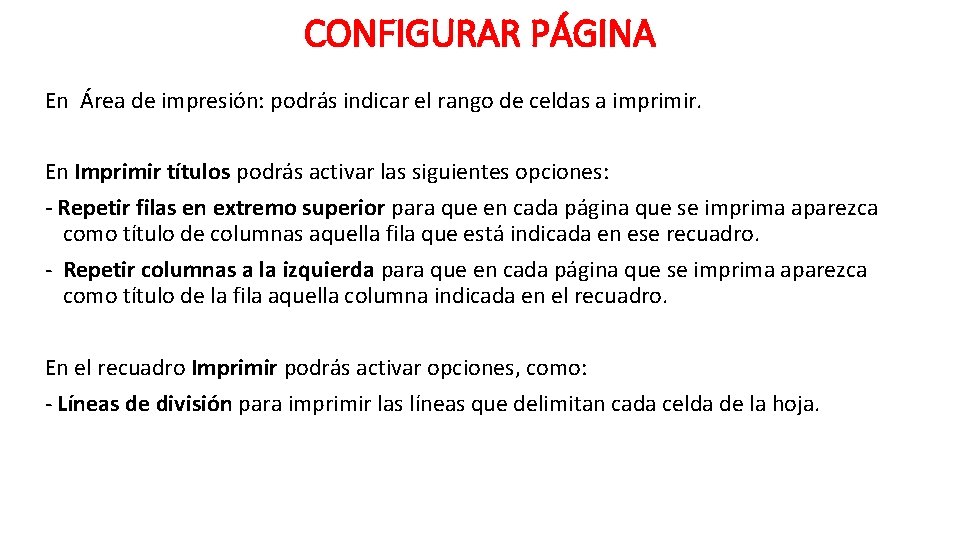 CONFIGURAR PÁGINA

En Área de impresión: podrás indicar el rango de celdas a imprimir.

En Imprimir títulos podrás activar las siguientes opciones:

- Repetir filas en extremo superior para que en cada página que se imprima aparezca como título de columnas aquella fila que está indicada en ese recuadro.

- Repetir columnas a la izquierda para que en cada página que se imprima aparezca como título de la fila aquella columna indicada en el recuadro.

En el recuadro Imprimir podrás activar opciones, como:

- Líneas de división para imprimir las líneas que delimitan cada celda de la hoja.